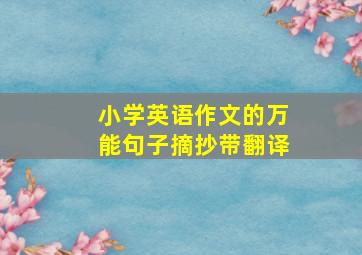 小学英语作文的万能句子摘抄带翻译